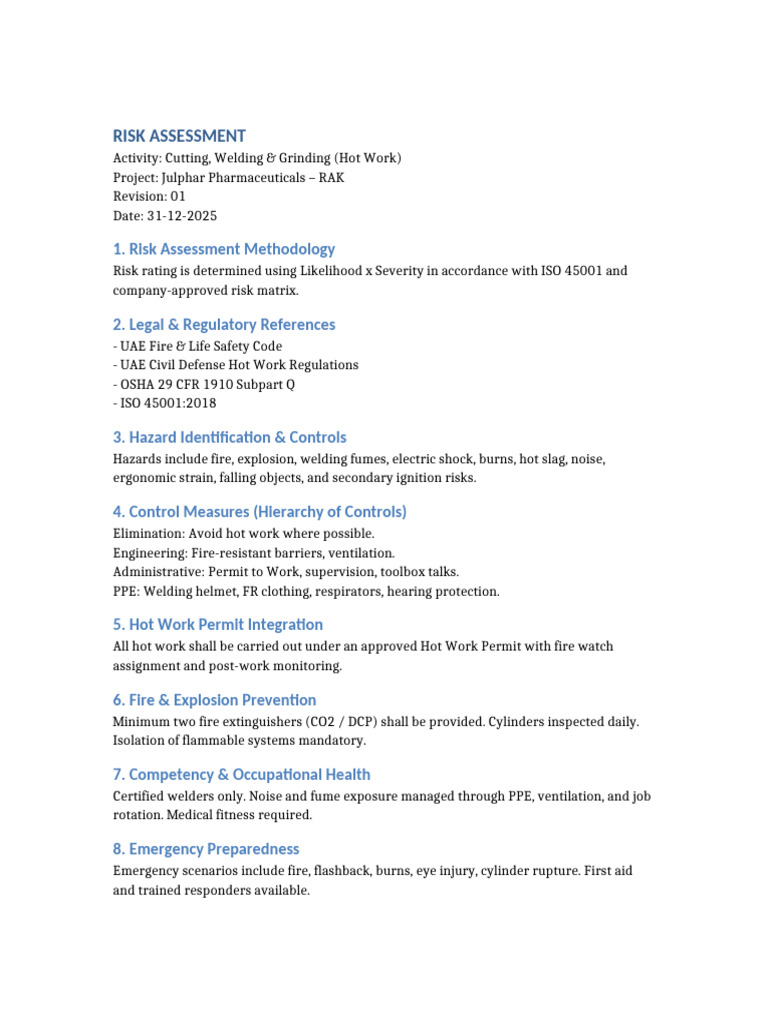 RISK ASSESSMENT
Activity: Cutting, Welding & Grinding (Hot Work)
Project: Julphar Pharmaceuticals – RAK
Revision: 01
Date: 31-12-2025

1. Risk Assessment Methodology
Risk rating is determined using Likelihood x Severity in accordance with ISO 45001 and company-approved risk matrix.

2. Legal & Regulatory References
- UAE Fire & Life Safety Code
- UAE Civil Defense Hot Work Regulations
- OSHA 29 CFR 1910 Subpart Q
- ISO 45001:2018

3. Hazard Identification & Controls
Hazards include fire, explosion, welding fumes, electric shock, burns, hot slag, noise, ergonomic strain, falling objects, and secondary ignition risks.

4. Control Measures (Hierarchy of Controls)
Elimination: Avoid hot work where possible.
Engineering: Fire-resistant barriers, ventilation.
Administrative: Permit to Work, supervision, toolbox talks.
PPE: Welding helmet, FR clothing, respirators, hearing protection.

5. Hot Work Permit Integration
All hot work shall be carried out under an approved Hot Work Permit with fire watch assignment and post-work monitoring.

6. Fire & Explosion Prevention
Minimum two fire extinguishers (CO2 / DCP) shall be provided. Cylinders inspected daily. Isolation of flammable systems mandatory.

7. Competency & Occupational Health
Certified welders only. Noise and fume exposure managed through PPE, ventilation, and job rotation. Medical fitness required.

8. Emergency Preparedness
Emergency scenarios include fire, flashback, burns, eye injury, cylinder rupture. First aid and trained responders available.